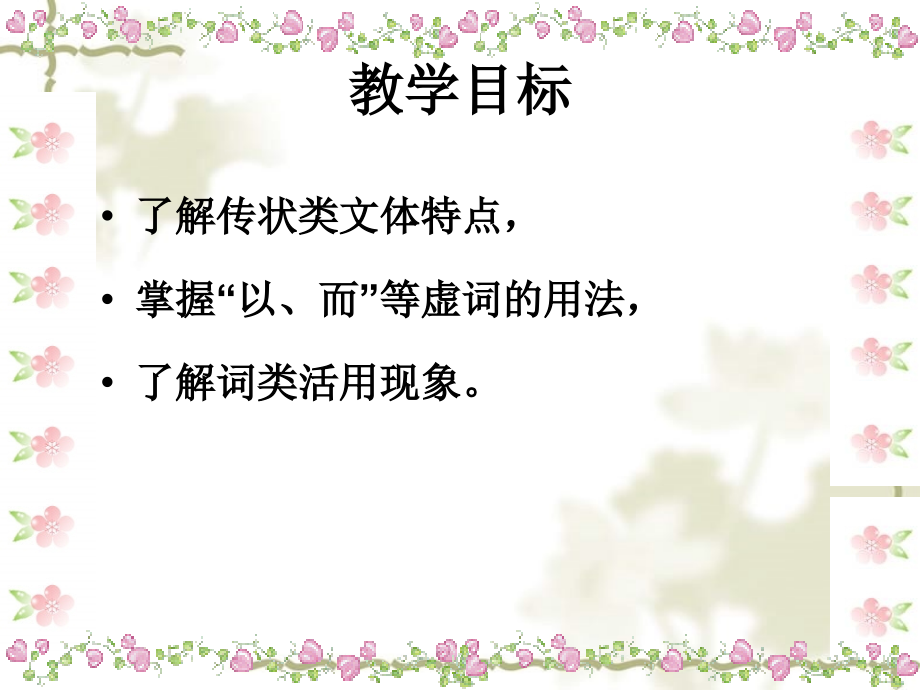 教学目标

• 了解传状类文体特点，

• 掌握“以、而”等虚词的用法，

• 了解词类活用现象。